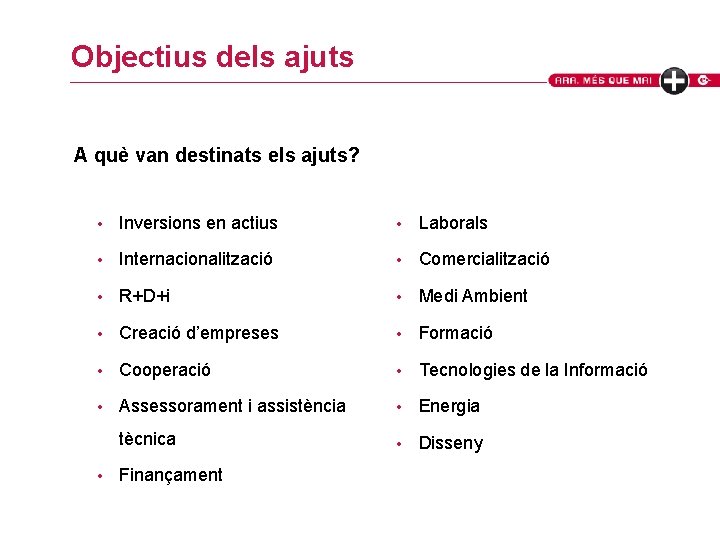 Objectius dels ajuts

ARA, MÉS QUE MAI

A què van destinats els ajuts?

• Inversions en actius
• Internacionalització
• R+D+i
• Creació d'empreses
• Cooperació
• Assessorament i assistència tècnica
• Finançament

• Laborals
• Comercialització
• Medi Ambient
• Formació
• Tecnologies de la Informació
• Energia
• Disseny